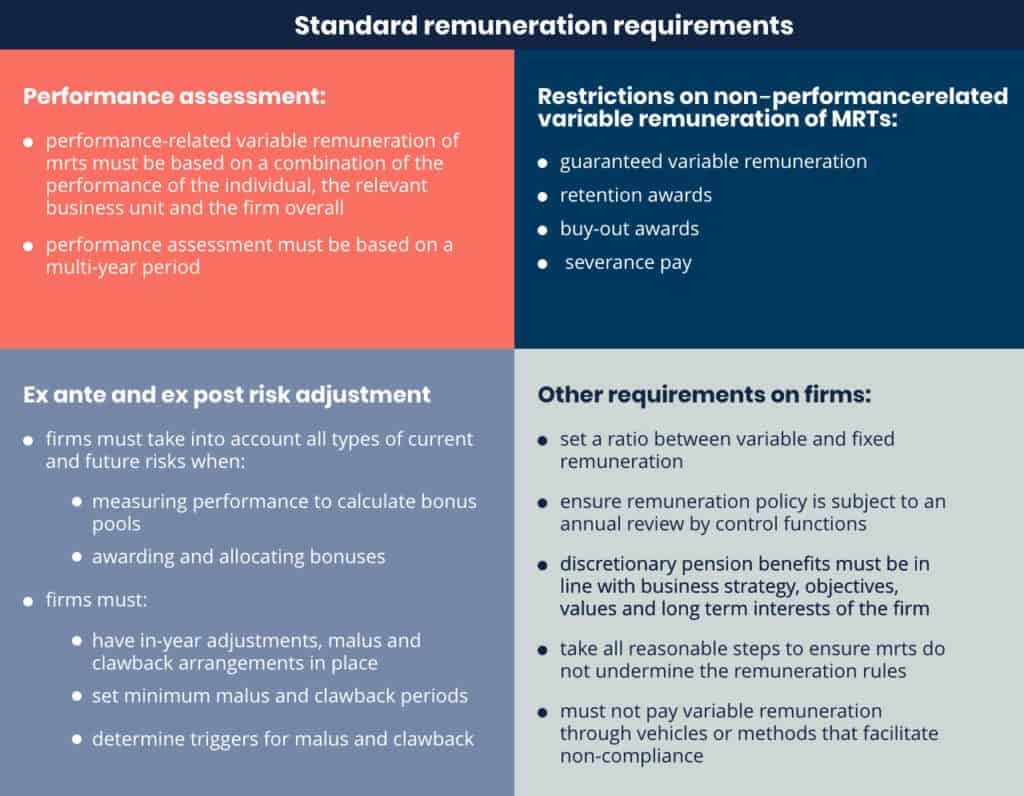 Standard remuneration requirements

Performance assessment:

- performance-related variable remuneration of mrts must be based on a combination of the performance of the individual, the relevant business unit and the firm overall
- performance assessment must be based on a multi-year period

Restrictions on non-performancerelated variable remuneration of MRTs:

- guaranteed variable remuneration
- retention awards
- buy-out awards
- severance pay

Ex ante and ex post risk adjustment

- firms must take into account all types of current and future risks when:
  - measuring performance to calculate bonus pools
  - awarding and allocating bonuses
- firms must:
  - have in-year adjustments, malus and clawback arrangements in place
  - set minimum malus and clawback periods
  - determine triggers for malus and clawback

Other requirements on firms:

- set a ratio between variable and fixed remuneration
- ensure remuneration policy is subject to an annual review by control functions
- discretionary pension benefits must be in line with business strategy, objectives, values and long term interests of the firm
- take all reasonable steps to ensure mrts do not undermine the remuneration rules
- must not pay variable remuneration through vehicles or methods that facilitate non-compliance